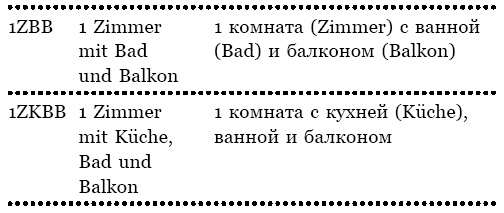 | | | |
|---|---|---|
| 1ZBB | 1 Zimmer mit Bad und Balkon | 1 комната (Zimmer) с ванной (Bad) и балконом (Balkon) |
| 1ZKBB | 1 Zimmer mit Küche, Bad und Balkon | 1 комната с кухней (Küche), ванной и балконом |